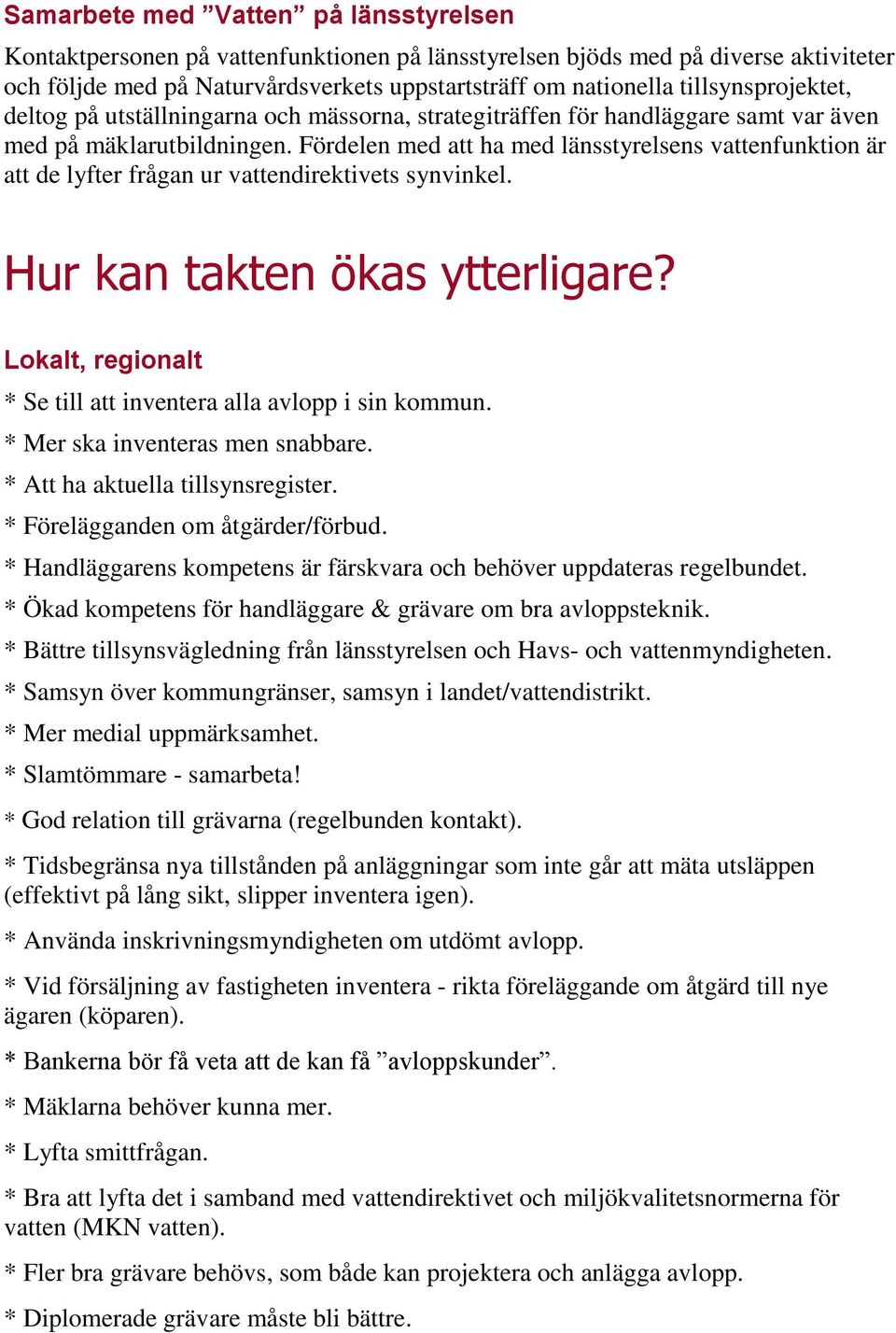 Samarbete med ”Vatten” på länsstyrelsen

Kontaktpersonen på vattenfunktionen på länsstyrelsen bjöds med på diverse aktiviteter och följde med på Naturvårdsverkets uppstartsträff om nationella tillsynsprojektet, deltog på utställningarna och mässorna, strategiträffen för handläggare samt var även med på mäklarutbildningen. Fördelen med att ha med länsstyrelsens vattenfunktion är att de lyfter frågan ur vattendirektivets synvinkel.

Hur kan takten ökas ytterligare?

Lokalt, regionalt

* Se till att inventera alla avlopp i sin kommun.

* Mer ska inventeras men snabbare.

* Att ha aktuella tillsynsregister.

* Förelägganden om åtgärder/förbud.

* Handläggarens kompetens är färskvara och behöver uppdateras regelbundet.

* Ökad kompetens för handläggare & grävare om bra avloppsteknik.

* Bättre tillsynsvägledning från länsstyrelsen och Havs- och vattenmyndigheten.

* Samsyn över kommungränser, samsyn i landet/vattendistrikt.

* Mer medial uppmärksamhet.

* Slamtömmare - samarbeta!

* God relation till grävarna (regelbunden kontakt).

* Tidsbegränsa nya tillstånden på anläggningar som inte går att mäta utsläppen (effektivt på lång sikt, slipper inventera igen).

* Använda inskrivningsmyndigheten om utdömt avlopp.

* Vid försäljning av fastigheten inventera - rikta föreläggande om åtgärd till nye ägaren (köparen).

* Bankerna bör få veta att de kan få ”avloppskunder”.

* Mäklarna behöver kunna mer.

* Lyfta smittfrågan.

* Bra att lyfta det i samband med vattendirektivet och miljökvalitetsnormerna för vatten (MKN vatten).

* Fler bra grävare behövs, som både kan projektera och anlägga avlopp.

* Diplomerade grävare måste bli bättre.